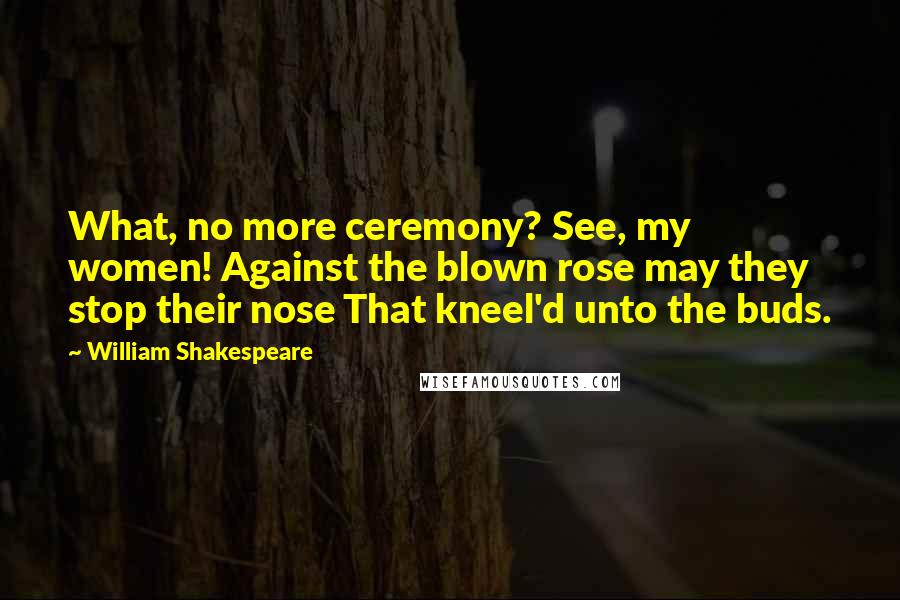 What, no more ceremony? See, my women! Against the blown rose may they stop their nose That kneel'd unto the buds.

~ William Shakespeare

WISEFAMOUSQUOTES.COM